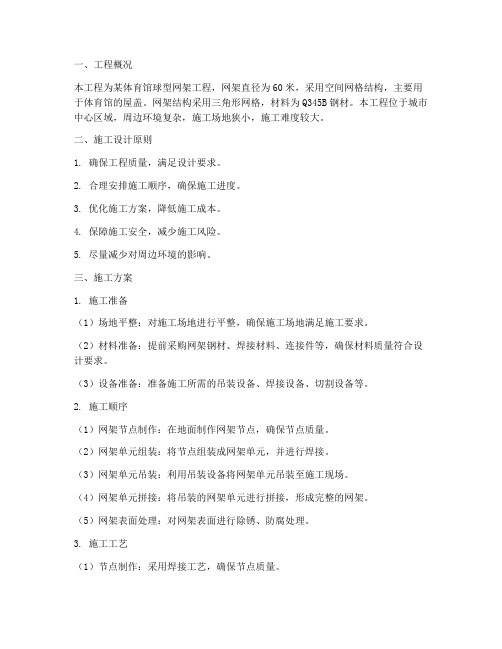 一、工程概况

本工程为某体育馆球型网架工程，网架直径为60米，采用空间网格结构，主要用于体育馆的屋盖。网架结构采用三角形网格，材料为Q345B钢材。本工程位于城市中心区域，周边环境复杂，施工场地狭小，施工难度较大。

二、施工设计原则

1. 确保工程质量，满足设计要求。

2. 合理安排施工顺序，确保施工进度。

3. 优化施工方案，降低施工成本。

4. 保障施工安全，减少施工风险。

5. 尽量减少对周边环境的影响。

三、施工方案

1. 施工准备

（1）场地平整：对施工场地进行平整，确保施工场地满足施工要求。

（2）材料准备：提前采购网架钢材、焊接材料、连接件等，确保材料质量符合设计要求。

（3）设备准备：准备施工所需的吊装设备、焊接设备、切割设备等。

2. 施工顺序

（1）网架节点制作：在地面制作网架节点，确保节点质量。

（2）网架单元组装：将节点组装成网架单元，并进行焊接。

（3）网架单元吊装：利用吊装设备将网架单元吊装至施工现场。

（4）网架单元拼接：将吊装的网架单元进行拼接，形成完整的网架。

（5）网架表面处理：对网架表面进行除锈、防腐处理。

3. 施工工艺

（1）节点制作：采用焊接工艺，确保节点质量。